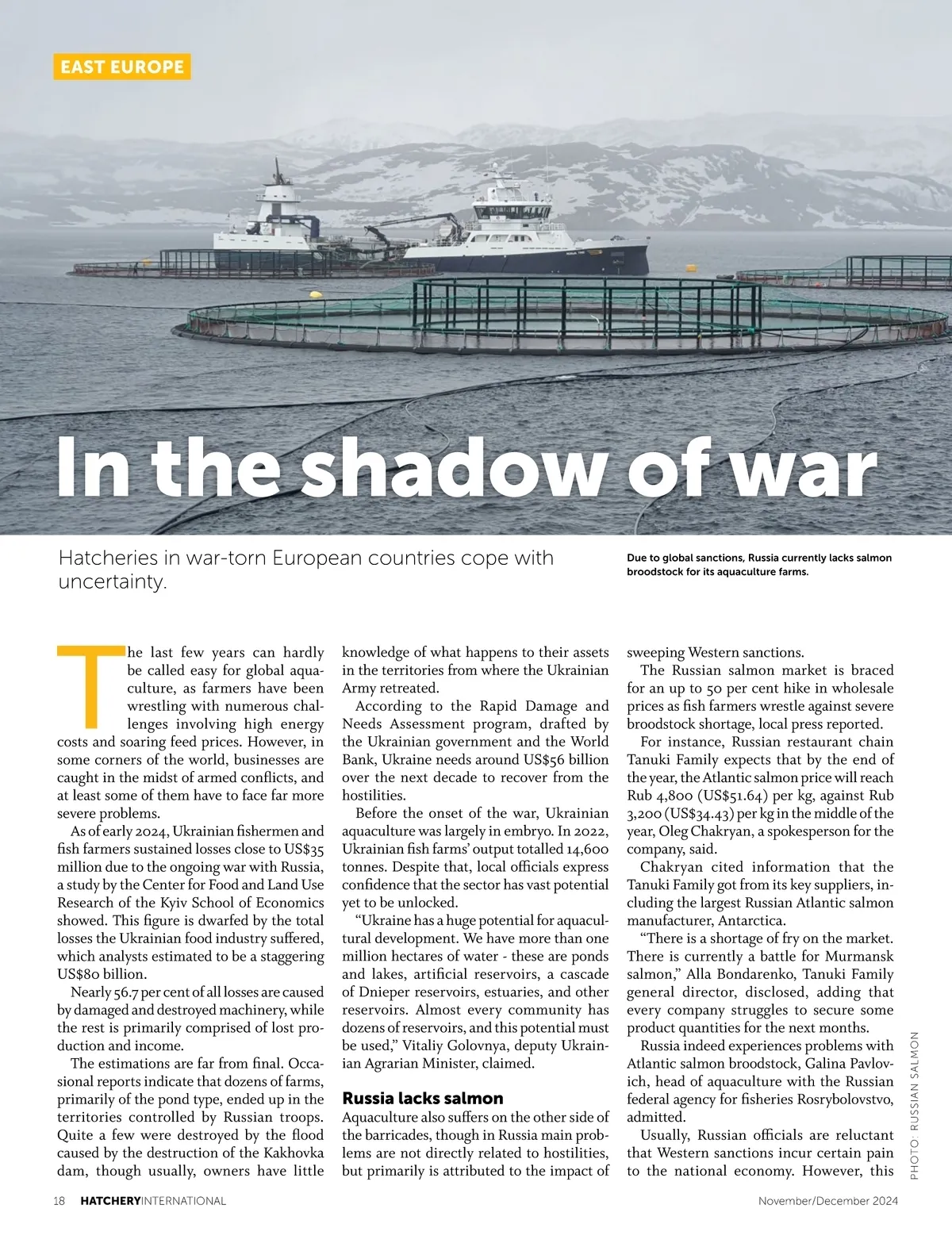 EAST EUROPE

In the shadow of war

Hatcheries in war-torn European countries cope with uncertainty.

Due to global sanctions, Russia currently lacks salmon broodstock for its aquaculture farms.

The last few years can hardly be called easy for global aquaculture, as farmers have been wrestling with numerous challenges involving high energy costs and soaring feed prices. However, in some corners of the world, businesses are caught in the midst of armed conflicts, and at least some of them have to face far more severe problems.

As of early 2024, Ukrainian fishermen and fish farmers sustained losses close to US$35 million due to the ongoing war with Russia, a study by the Center for Food and Land Use Research of the Kyiv School of Economics showed. This figure is dwarfed by the total losses the Ukrainian food industry suffered, which analysts estimated to be a staggering US$80 billion.

Nearly 56.7 per cent of all losses are caused by damaged and destroyed machinery, while the rest is primarily comprised of lost production and income.

The estimations are far from final. Occasional reports indicate that dozens of farms, primarily of the pond type, ended up in the territories controlled by Russian troops. Quite a few were destroyed by the flood caused by the destruction of the Kakhovka dam, though usually, owners have little knowledge of what happens to their assets in the territories from where the Ukrainian Army retreated.

According to the Rapid Damage and Needs Assessment program, drafted by the Ukrainian government and the World Bank, Ukraine needs around US$56 billion over the next decade to recover from the hostilities.

Before the onset of the war, Ukrainian aquaculture was largely in embryo. In 2022, Ukrainian fish farms' output totalled 14,600 tonnes. Despite that, local officials express confidence that the sector has vast potential yet to be unlocked.

"Ukraine has a huge potential for aquacultural development. We have more than one million hectares of water - these are ponds and lakes, artificial reservoirs, a cascade of Dnieper reservoirs, estuaries, and other reservoirs. Almost every community has dozens of reservoirs, and this potential must be used," Vitaliy Golovnya, deputy Ukrainian Agrarian Minister, claimed.

Russia lacks salmon

Aquaculture also suffers on the other side of the barricades, though in Russia main problems are not directly related to hostilities, but primarily is attributed to the impact of sweeping Western sanctions.

The Russian salmon market is braced for an up to 50 per cent hike in wholesale prices as fish farmers wrestle against severe broodstock shortage, local press reported.

For instance, Russian restaurant chain Tanuki Family expects that by the end of the year, the Atlantic salmon price will reach Rub 4,800 (US$51.64) per kg, against Rub 3,200 (US$34.43) per kg in the middle of the year, Oleg Chakryan, a spokesperson for the company, said.

Chakryan cited information that the Tanuki Family got from its key suppliers, including the largest Russian Atlantic salmon manufacturer, Antarctica.

"There is a shortage of fry on the market. There is currently a battle for Murmansk salmon," Alla Bondarenko, Tanuki Family general director, disclosed, adding that every company struggles to secure some product quantities for the next months.

Russia indeed experiences problems with Atlantic salmon broodstock, Galina Pavlovich, head of aquaculture with the Russian federal agency for fisheries Rosrybolovstvo, admitted.

Usually, Russian officials are reluctant that Western sanctions incur certain pain to the national economy. However, this

PHOTO: RUSSIAN SALMON

18 HATCHERYINTERNATIONAL November/December 2024